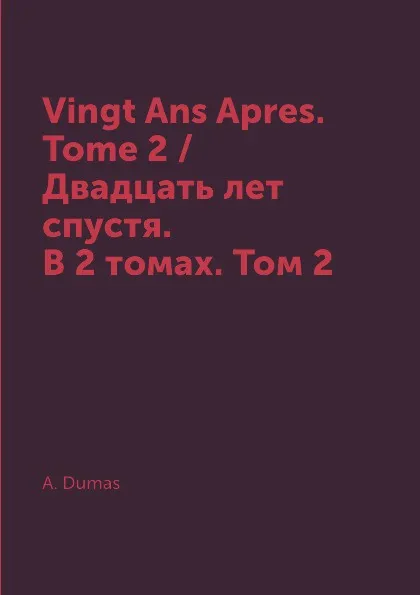 Vingt Ans Apres. Tome 2 / Двадцать лет спустя. В 2 томах. Том 2

A. Dumas